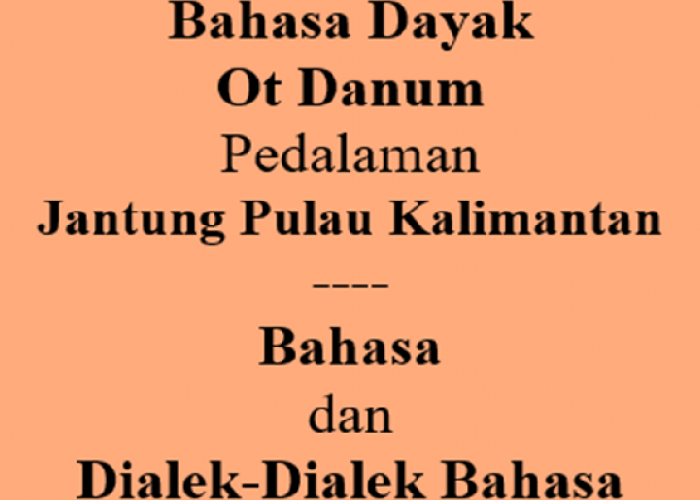 Bahasa Dayak
Ot Danum
Pedalaman
Jantung Pulau Kalimantan
----
Bahasa
dan
Dialek-Dialek Bahasa